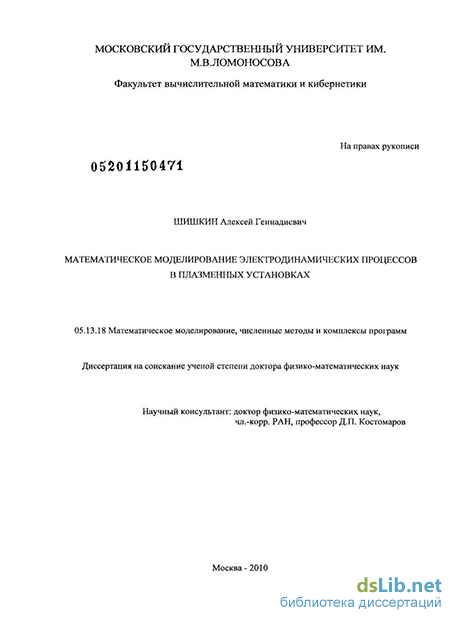 МОСКОВСКИЙ ГОСУДАРСТВЕННЫЙ УНИВЕРСИТЕТ ИМ. М.В.ЛОМОНОСОВА

Факультет вычислительной математики и кибернетики

На правах рукописи

05201150471

ШИШКИН Алексей Геннадиевич

МАТЕМАТИЧЕСКОЕ МОДЕЛИРОВАНИЕ ЭЛЕКТРОДИНАМИЧЕСКИХ ПРОЦЕССОВ В ПЛАЗМЕННЫХ УСТАНОВКАХ

05.13.18 Математическое моделирование, численные методы и комплексы программ

Диссертация на соискание ученой степени доктора физико-математических наук

Научный консультант: доктор физико-математических наук, чл.-корр. РАН, профессор Д.П. Костомаров

Москва - 2010

dsLib.net
библиотека диссертаций